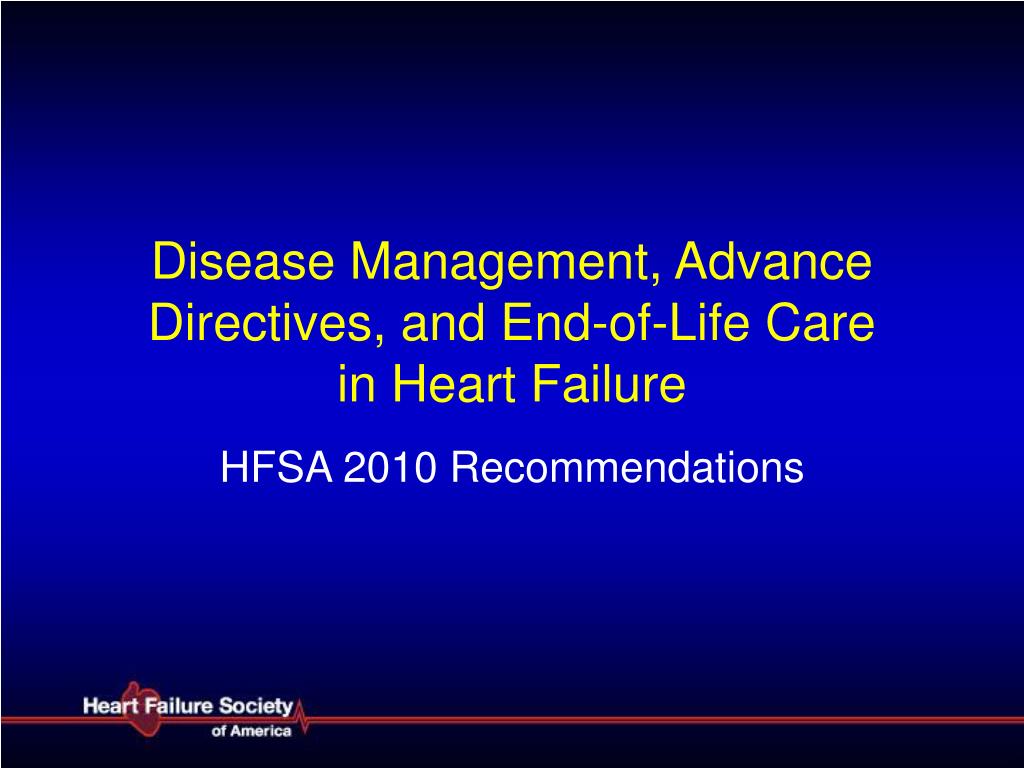 Disease Management, Advance Directives, and End-of-Life Care in Heart Failure

HFSA 2010 Recommendations

Heart Failure Society of America